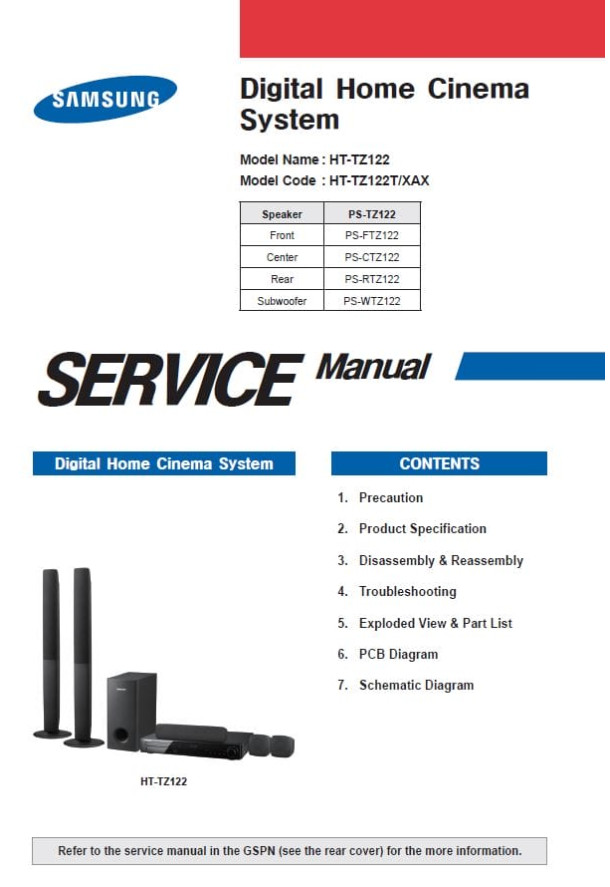 SAMSUNG

Digital Home Cinema System

Model Name : HT-TZ122
Model Code : HT-TZ122T/XAX

| Speaker | PS-TZ122 |
|---|---|
| Front | PS-FTZ122 |
| Center | PS-CTZ122 |
| Rear | PS-RTZ122 |
| Subwoofer | PS-WTZ122 |

SERVICE Manual

Digital Home Cinema System

HT-TZ122

CONTENTS

1. Precaution
2. Product Specification
3. Disassembly & Reassembly
4. Troubleshooting
5. Exploded View & Part List
6. PCB Diagram
7. Schematic Diagram

Refer to the service manual in the GSPN (see the rear cover) for the more information.